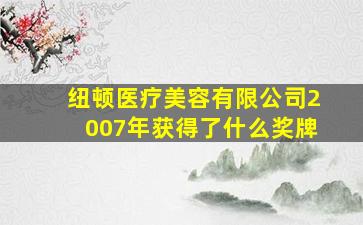 纽顿医疗美容有限公司2007年获得了什么奖牌